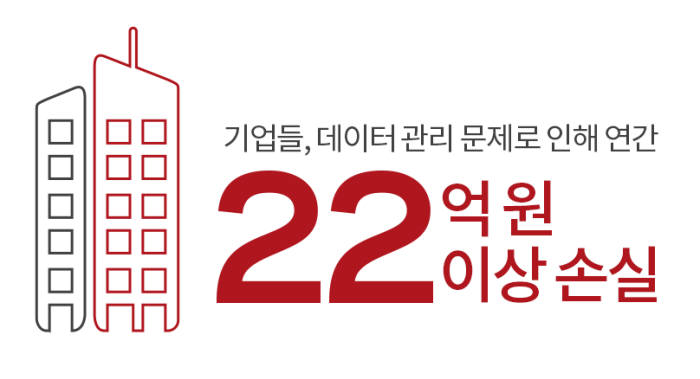 기업들, 데이터 관리 문제로 인해 연간

22억 원 이상 손실